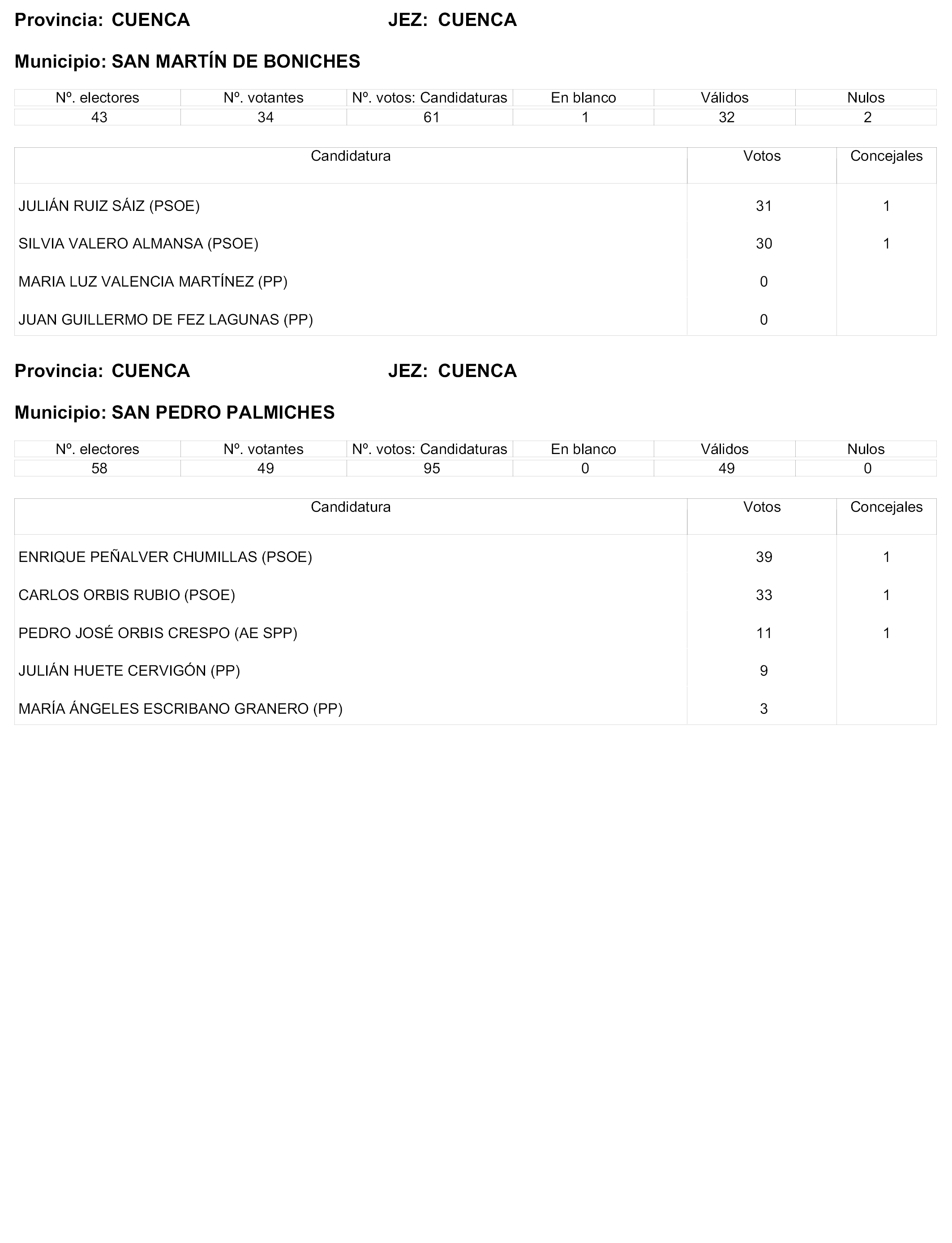 Provincia: CUENCA JEZ: CUENCA

Municipio: SAN MARTÍN DE BONICHES

| Nº. electores | Nº. votantes | Nº. votos: Candidaturas | En blanco | Válidos | Nulos |
|---|---|---|---|---|---|
| 43 | 34 | 61 | 1 | 32 | 2 |

| Candidatura | Votos | Concejales |
|---|---|---|
| JULIÁN RUIZ SÁIZ (PSOE) | 31 | 1 |
| SILVIA VALERO ALMANSA (PSOE) | 30 | 1 |
| MARIA LUZ VALENCIA MARTÍNEZ (PP) | 0 | |
| JUAN GUILLERMO DE FEZ LAGUNAS (PP) | 0 | |

Provincia: CUENCA JEZ: CUENCA

Municipio: SAN PEDRO PALMICHES

| Nº. electores | Nº. votantes | Nº. votos: Candidaturas | En blanco | Válidos | Nulos |
|---|---|---|---|---|---|
| 58 | 49 | 95 | 0 | 49 | 0 |

| Candidatura | Votos | Concejales |
|---|---|---|
| ENRIQUE PEÑALVER CHUMILLAS (PSOE) | 39 | 1 |
| CARLOS ORBIS RUBIO (PSOE) | 33 | 1 |
| PEDRO JOSÉ ORBIS CRESPO (AE SPP) | 11 | 1 |
| JULIÁN HUETE CERVIGÓN (PP) | 9 | |
| MARÍA ÁNGELES ESCRIBANO GRANERO (PP) | 3 | |